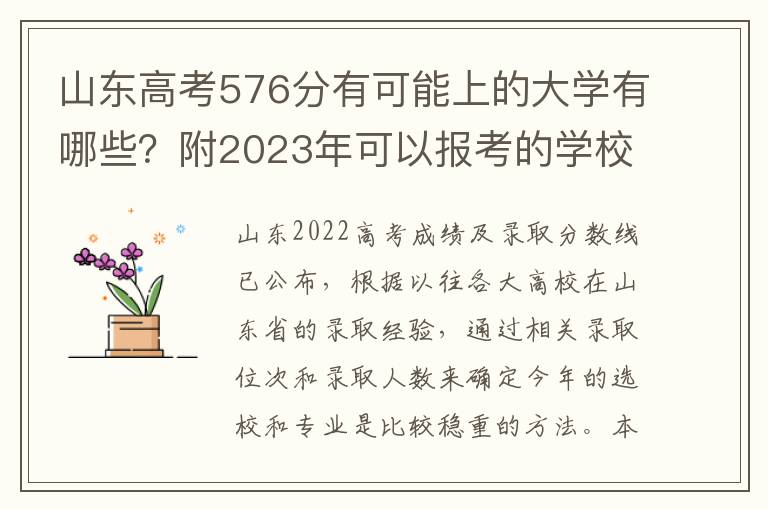 山东高考576分有可能上的大学有哪些？附2023年可以报考的学校

山东2022高考成绩及录取分数线已公布，根据以往各大高校在山东省的录取经验，通过相关录取位次和录取人数来确定今年的选校和专业是比较稳重的方法。本